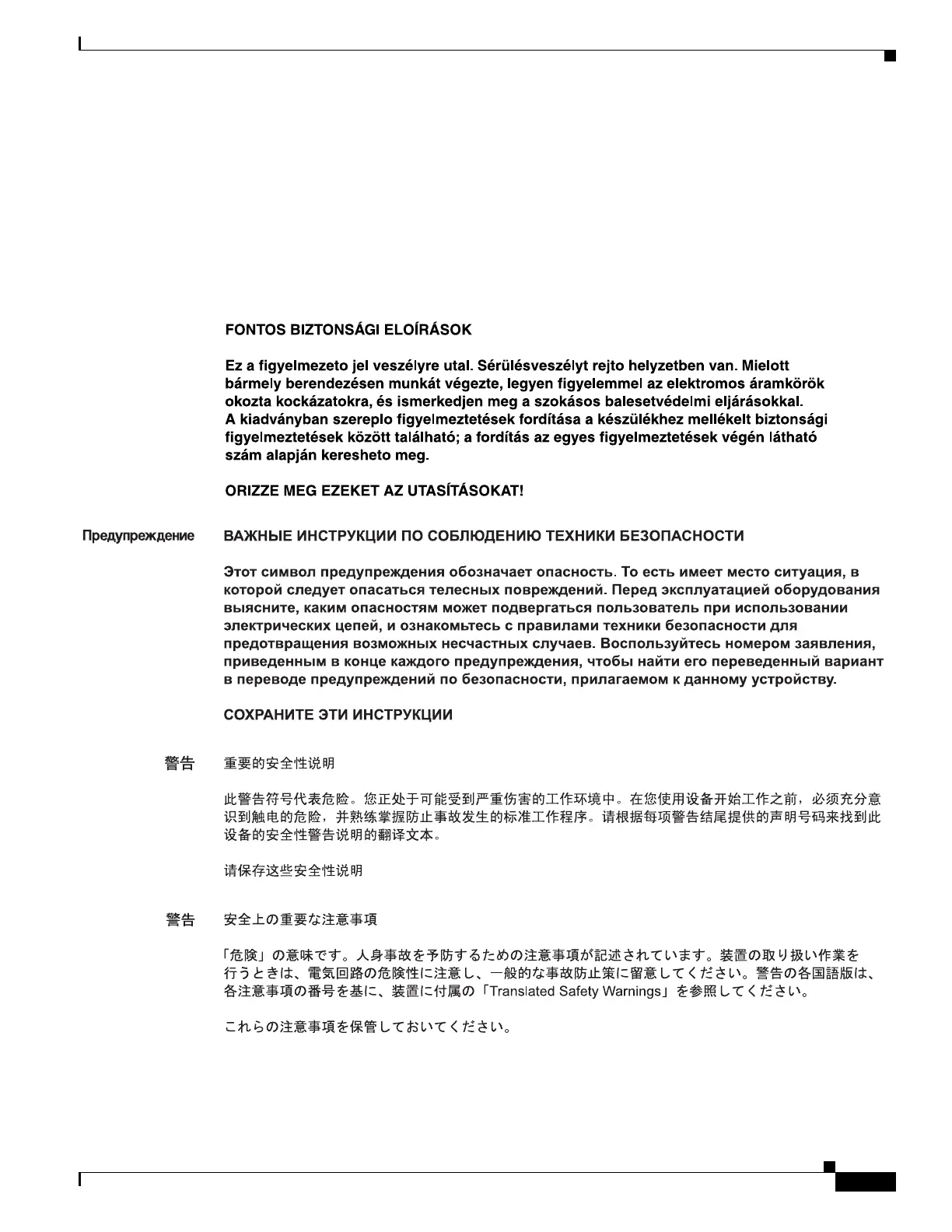 FONTOS BIZTONSÁGI ELOÍRÁSOK

Ez a figyelmezeto jel veszélyre utal. Sérülésveszélyt rejto helyzetben van. Mielott bármely berendezésen munkát végezte, legyen figyelemmel az elektromos áramkörök okozta kockázatokra, és ismerkedjen meg a szokásos balesetvédelmi eljárásokkal. A kiadványban szereplo figyelmeztetések fordítása a készülékhez mellékelt biztonsági figyelmeztetések között található; a fordítás az egyes figyelmeztetések végén látható szám alapján keresheto meg.

ORIZZE MEG EZEKET AZ UTASÍTÁSOKAT!

Предупреждение ВАЖНЫЕ ИНСТРУКЦИИ ПО СОБЛЮДЕНИЮ ТЕХНИКИ БЕЗОПАСНОСТИ

Этот символ предупреждения обозначает опасность. То есть имеет место ситуация, в которой следует опасаться телесных повреждений. Перед эксплуатацией оборудования выясните, каким опасностям может подвергаться пользователь при использовании электрических цепей, и ознакомьтесь с правилами техники безопасности для предотвращения возможных несчастных случаев. Воспользуйтесь номером заявления, приведенным в конце каждого предупреждения, чтобы найти его переведенный вариант в переводе предупреждений по безопасности, прилагаемом к данному устройству.

СОХРАНИТЕ ЭТИ ИНСТРУКЦИИ

警告 重要的安全性说明

此警告符号代表危险。您正处于可能受到严重伤害的工作环境中。在您使用设备开始工作之前，必须充分意识到触电的危险，并熟练掌握防止事故发生的标准工作程序。请根据每项警告结尾提供的声明号码来找到此设备的安全性警告说明的翻译文本。

请保存这些安全性说明

警告 安全上の重要な注意事項

「危険」の意味です。人身事故を予防するための注意事項が記述されています。装置の取り扱い作業を行うときは、電気回路の危険性に注意し、一般的な事故防止策に留意してください。警告の各国語版は、各注意事項の番号を基に、装置に付属の「Translated Safety Warnings」を参照してください。

これらの注意事項を保管しておいてください。